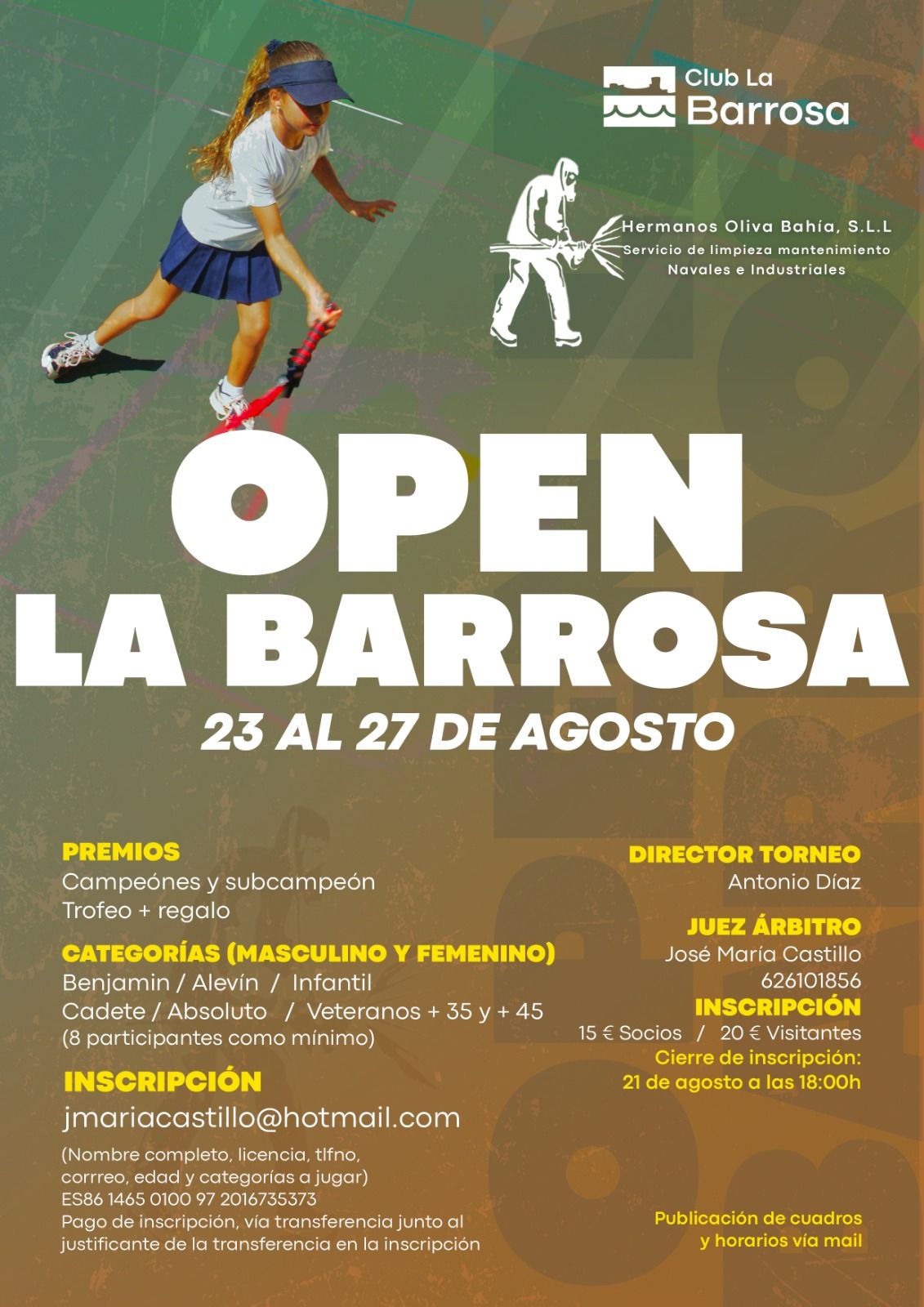 Club La Barrosa

Hermanos Oliva Bahía, S.L.L
Servicio de limpieza mantenimiento
Navales e Industriales

OPEN
LA BARROSA
23 AL 27 DE AGOSTO

PREMIOS
Campeónes y subcampeón
Trofeo + regalo

CATEGORÍAS (MASCULINO Y FEMENINO)
Benjamin / Alevín / Infantil
Cadete / Absoluto / Veteranos + 35 y + 45
(8 participantes como mínimo)

INSCRIPCIÓN
jmariacastillo@hotmail.com
(Nombre completo, licencia, tlfno, corrreo, edad y categorías a jugar)
ES86 1465 0100 97 2016735373
Pago de inscripción, vía transferencia junto al justificante de la transferencia en la inscripción

DIRECTOR TORNEO
Antonio Díaz

JUEZ ÁRBITRO
José María Castillo
626101856

INSCRIPCIÓN
15 € Socios / 20 € Visitantes
Cierre de inscripción:
21 de agosto a las 18:00h

Publicación de cuadros
y horarios vía mail